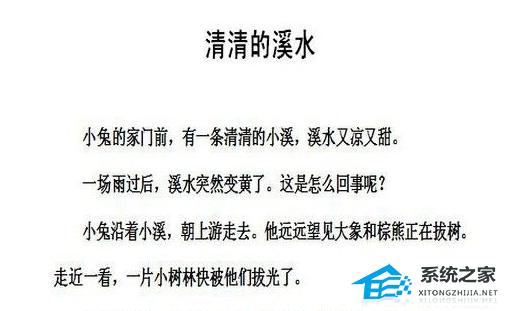 清清的溪水

小兔的家门前，有一条清清的小溪，溪水又凉又甜。

一场雨过后，溪水突然变黄了。这是怎么回事呢？

小兔沿着小溪，朝上游走去。他远远望见大象和棕熊正在拔树。走近一看，一片小树林快被他们拔光了。

系统之家
XITONGZHIJIA.NET